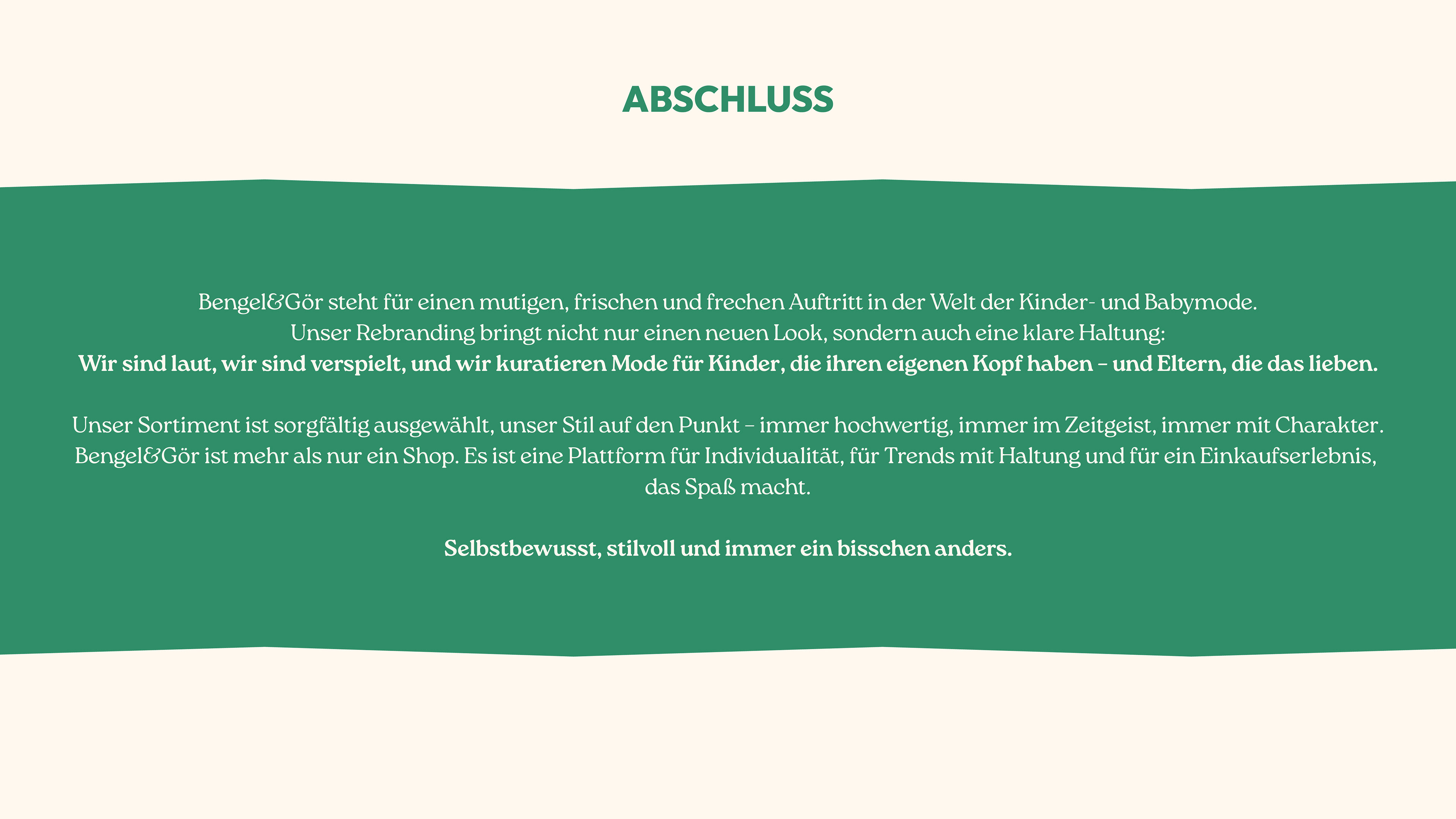 ABSCHLUSS

Bengel&Gör steht für einen mutigen, frischen und frechen Auftritt in der Welt der Kinder- und Babymode. Unser Rebranding bringt nicht nur einen neuen Look, sondern auch eine klare Haltung: Wir sind laut, wir sind verspielt, und wir kuratieren Mode für Kinder, die ihren eigenen Kopf haben – und Eltern, die das lieben.

Unser Sortiment ist sorgfältig ausgewählt, unser Stil auf den Punkt – immer hochwertig, immer im Zeitgeist, immer mit Charakter. Bengel&Gör ist mehr als nur ein Shop. Es ist eine Plattform für Individualität, für Trends mit Haltung und für ein Einkaufserlebnis, das Spaß macht.

Selbstbewusst, stilvoll und immer ein bisschen anders.